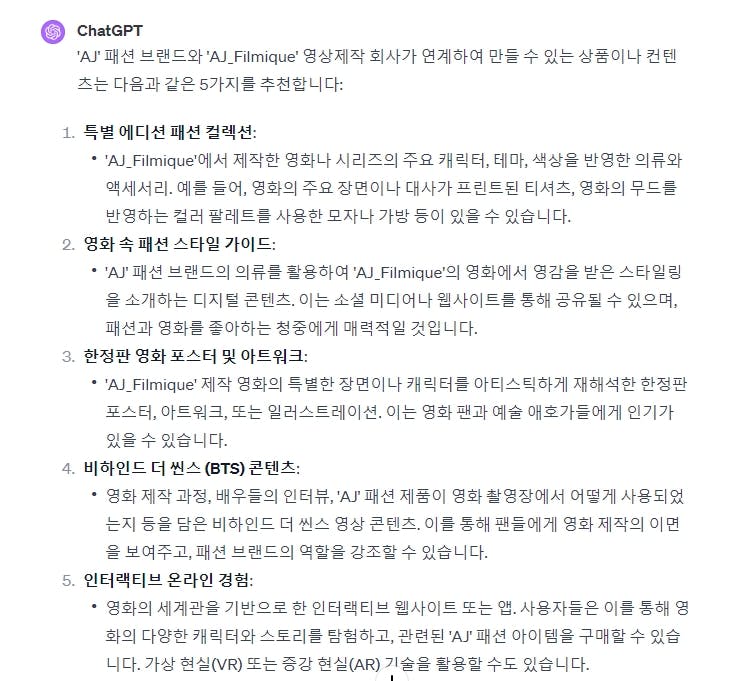 ChatGPT

'AJ' 패션 브랜드와 'AJ_Filmique' 영상제작 회사가 연계하여 만들 수 있는 상품이나 컨텐츠는 다음과 같은 5가지를 추천합니다:

1. 특별 에디션 패션 컬렉션:
• 'AJ_Filmique'에서 제작한 영화나 시리즈의 주요 캐릭터, 테마, 색상을 반영한 의류와 액세서리. 예를 들어, 영화의 주요 장면이나 대사가 프린트된 티셔츠, 영화의 무드를 반영하는 컬러 팔레트를 사용한 모자나 가방 등이 있을 수 있습니다.

2. 영화 속 패션 스타일 가이드:
• 'AJ' 패션 브랜드의 의류를 활용하여 'AJ_Filmique'의 영화에서 영감을 받은 스타일링을 소개하는 디지털 콘텐츠. 이는 소셜 미디어나 웹사이트를 통해 공유될 수 있으며, 패션과 영화를 좋아하는 청중에게 매력적일 것입니다.

3. 한정판 영화 포스터 및 아트워크:
• 'AJ_Filmique' 제작 영화의 특별한 장면이나 캐릭터를 아티스틱하게 재해석한 한정판 포스터, 아트워크, 또는 일러스트레이션. 이는 영화 팬과 예술 애호가들에게 인기가 있을 수 있습니다.

4. 비하인드 더 씬스 (BTS) 콘텐츠:
• 영화 제작 과정, 배우들의 인터뷰, 'AJ' 패션 제품이 영화 촬영장에서 어떻게 사용되었는지 등을 담은 비하인드 더 씬스 영상 콘텐츠. 이를 통해 팬들에게 영화 제작의 이면을 보여주고, 패션 브랜드의 역할을 강조할 수 있습니다.

5. 인터랙티브 온라인 경험:
• 영화의 세계관을 기반으로 한 인터랙티브 웹사이트 또는 앱. 사용자들은 이를 통해 영화의 다양한 캐릭터와 스토리를 탐험하고, 관련된 'AJ' 패션 아이템을 구매할 수 있습니다. 가상 현실(VR) 또는 증강 현실(AR) 기술을 활용할 수도 있습니다.